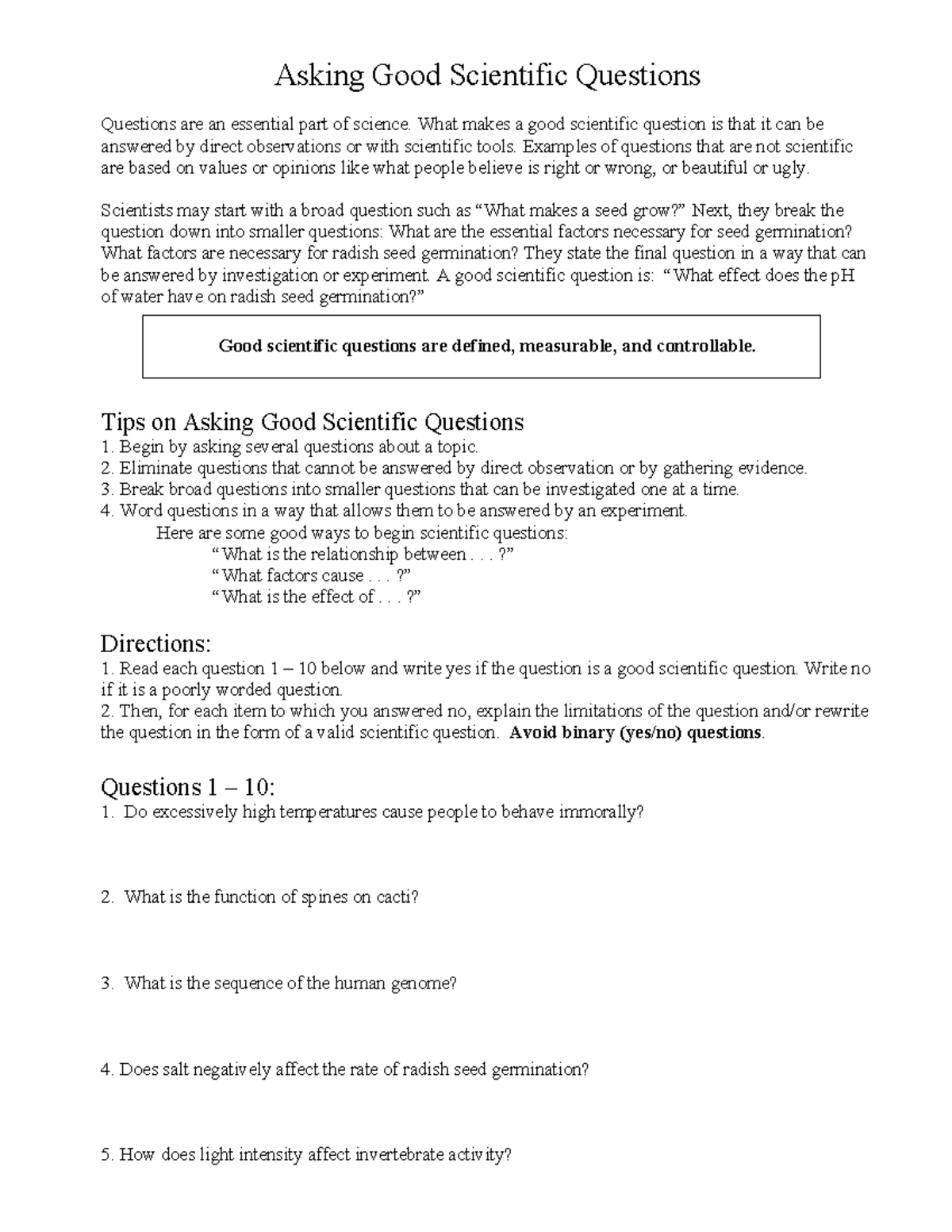 Asking Good Scientific Questions

Questions are an essential part of science. What makes a good scientific question is that it can be answered by direct observations or with scientific tools. Examples of questions that are not scientific are based on values or opinions like what people believe is right or wrong, or beautiful or ugly.

Scientists may start with a broad question such as “What makes a seed grow?” Next, they break the question down into smaller questions: What are the essential factors necessary for seed germination? What factors are necessary for radish seed germination? They state the final question in a way that can be answered by investigation or experiment. A good scientific question is: “What effect does the pH of water have on radish seed germination?”

Good scientific questions are defined, measurable, and controllable.

Tips on Asking Good Scientific Questions
1. Begin by asking several questions about a topic.
2. Eliminate questions that cannot be answered by direct observation or by gathering evidence.
3. Break broad questions into smaller questions that can be investigated one at a time.
4. Word questions in a way that allows them to be answered by an experiment.
Here are some good ways to begin scientific questions:
“What is the relationship between . . . ?”
“What factors cause . . . ?”
“What is the effect of . . . ?”

Directions:
1. Read each question 1 – 10 below and write yes if the question is a good scientific question. Write no if it is a poorly worded question.
2. Then, for each item to which you answered no, explain the limitations of the question and/or rewrite the question in the form of a valid scientific question. Avoid binary (yes/no) questions.

Questions 1 – 10:
1. Do excessively high temperatures cause people to behave immorally?

2. What is the function of spines on cacti?

3. What is the sequence of the human genome?

4. Does salt negatively affect the rate of radish seed germination?

5. How does light intensity affect invertebrate activity?